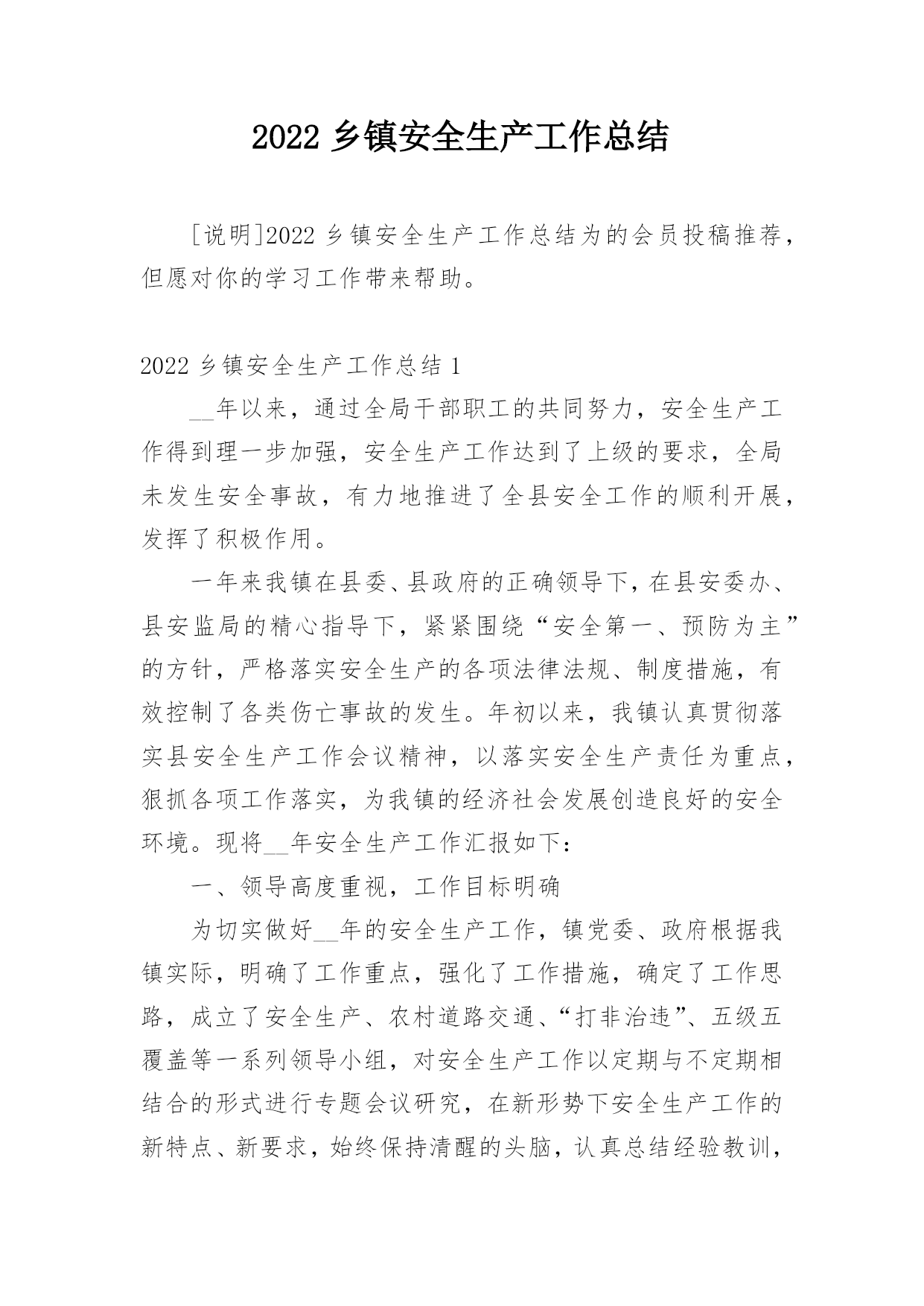 2022 乡镇安全生产工作总结

[说明]2022 乡镇安全生产工作总结为的会员投稿推荐，但愿对你的学习工作带来帮助。

2022 乡镇安全生产工作总结 1

__年以来，通过全局干部职工的共同努力，安全生产工作得到理一步加强，安全生产工作达到了上级的要求，全局未发生安全事故，有力地推进了全县安全工作的顺利开展，发挥了积极作用。

一年来我镇在县委、县政府的正确领导下，在县安委办、县安监局的精心指导下，紧紧围绕“安全第一、预防为主”的方针，严格落实安全生产的各项法律法规、制度措施，有效控制了各类伤亡事故的发生。年初以来，我镇认真贯彻落实县安全生产工作会议精神，以落实安全生产责任为重点，狠抓各项工作落实，为我镇的经济社会发展创造良好的安全环境。现将__年安全生产工作汇报如下：

一、领导高度重视，工作目标明确

为切实做好__年的安全生产工作，镇党委、政府根据我镇实际，明确了工作重点，强化了工作措施，确定了工作思路，成立了安全生产、农村道路交通、“打非治违”、五级五覆盖等一系列领导小组，对安全生产工作以定期与不定期相结合的形式进行专题会议研究，在新形势下安全生产工作的新特点、新要求，始终保持清醒的头脑，认真总结经验教训，